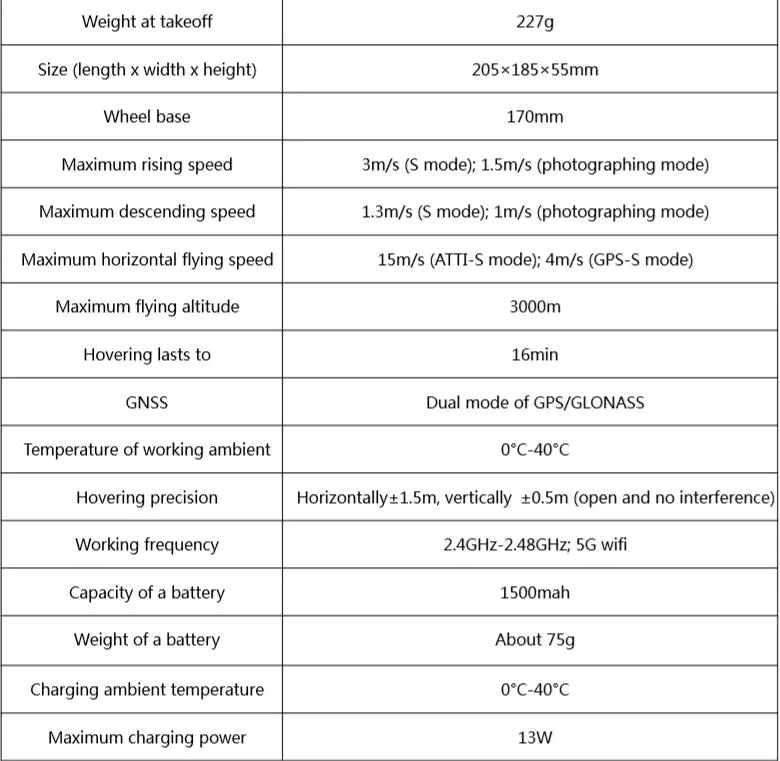 | Weight at takeoff | 227g |
|---|---|
| Size (length x width x height) | 205×185×55mm |
| Wheel base | 170mm |
| Maximum rising speed | 3m/s (S mode); 1.5m/s (photographing mode) |
| Maximum descending speed | 1.3m/s (S mode); 1m/s (photographing mode) |
| Maximum horizontal flying speed | 15m/s (ATTI-S mode); 4m/s (GPS-S mode) |
| Maximum flying altitude | 3000m |
| Hovering lasts to | 16min |
| GNSS | Dual mode of GPS/GLONASS |
| Temperature of working ambient | 0°C-40°C |
| Hovering precision | Horizontally±1.5m, vertically ±0.5m (open and no interference) |
| Working frequency | 2.4GHz-2.48GHz; 5G wifi |
| Capacity of a battery | 1500mah |
| Weight of a battery | About 75g |
| Charging ambient temperature | 0°C-40°C |
| Maximum charging power | 13W |